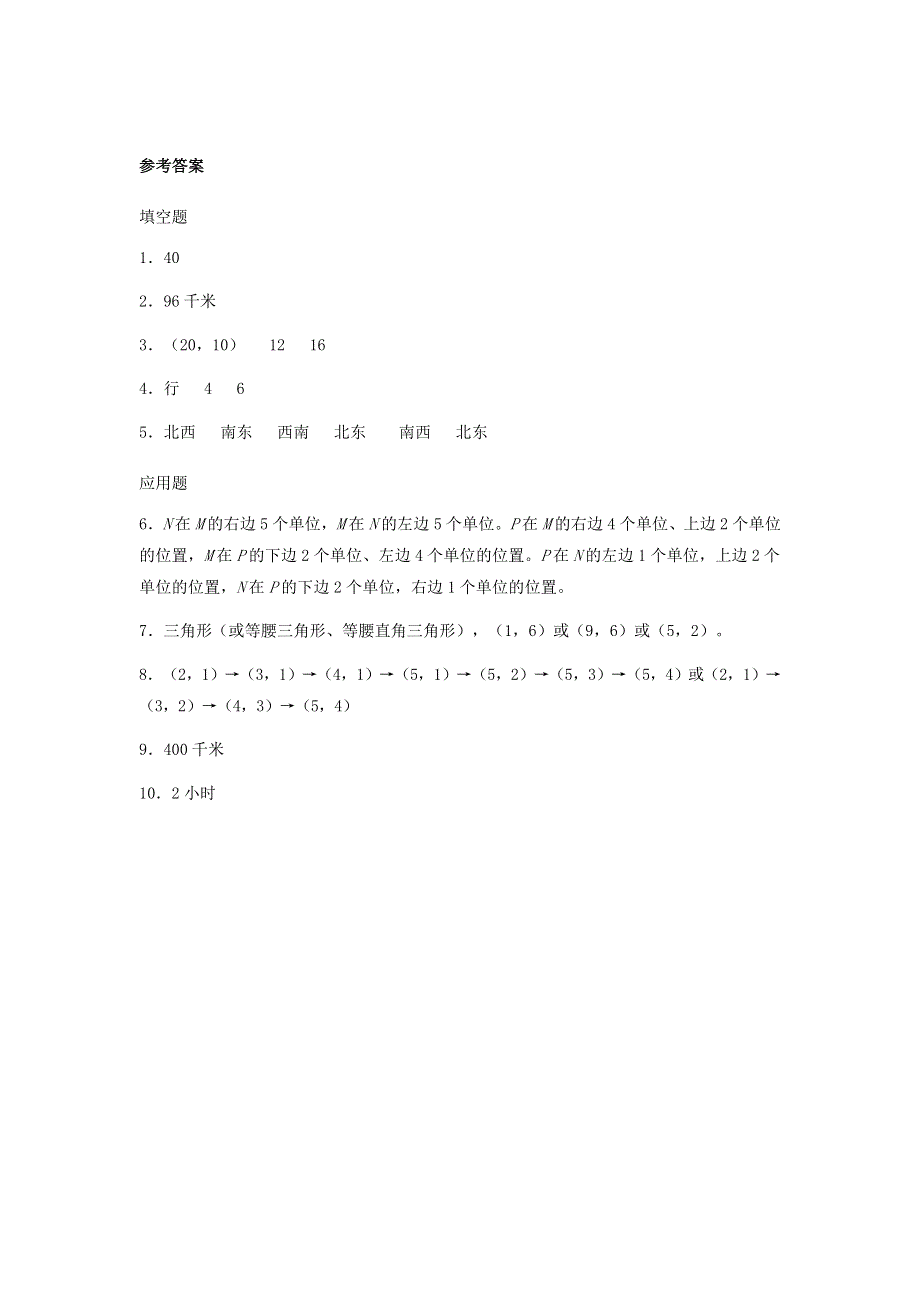 参考答案

填空题

1．40

2．96 千米

3．（20，10）　12　16

4．行　4　6

5．北西　南东　西南　北东　南西　北东

应用题

6．$N$在$M$的右边 5 个单位，$M$在$N$的左边 5 个单位。$P$在$M$的右边 4 个单位、上边 2 个单位的位置，$M$在$P$的下边 2 个单位、左边 4 个单位的位置。$P$在$N$的左边 1 个单位，上边 2 个单位的位置，$N$在$P$的下边 2 个单位，右边 1 个单位的位置。

7．三角形（或等腰三角形、等腰直角三角形），（1，6）或（9，6）或（5，2）。

8．（2，1）→（3，1）→（4，1）→（5，1）→（5，2）→（5，3）→（5，4）或（2，1）→（3，2）→（4，3）→（5，4）

9．400 千米

10．2 小时